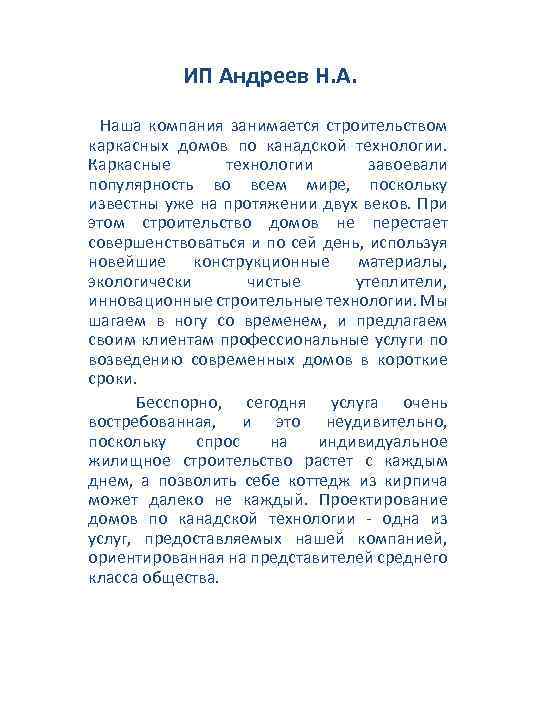 ИП Андреев Н.А.

Наша компания занимается строительством каркасных домов по канадской технологии. Каркасные технологии завоевали популярность во всем мире, поскольку известны уже на протяжении двух веков. При этом строительство домов не перестает совершенствоваться и по сей день, используя новейшие конструкционные материалы, экологически чистые утеплители, инновационные строительные технологии. Мы шагаем в ногу со временем, и предлагаем своим клиентам профессиональные услуги по возведению современных домов в короткие сроки.

Бесспорно, сегодня услуга очень востребованная, и это неудивительно, поскольку спрос на индивидуальное жилищное строительство растет с каждым днем, а позволить себе коттедж из кирпича может далеко не каждый. Проектирование домов по канадской технологии - одна из услуг, предоставляемых нашей компанией, ориентированная на представителей среднего класса общества.